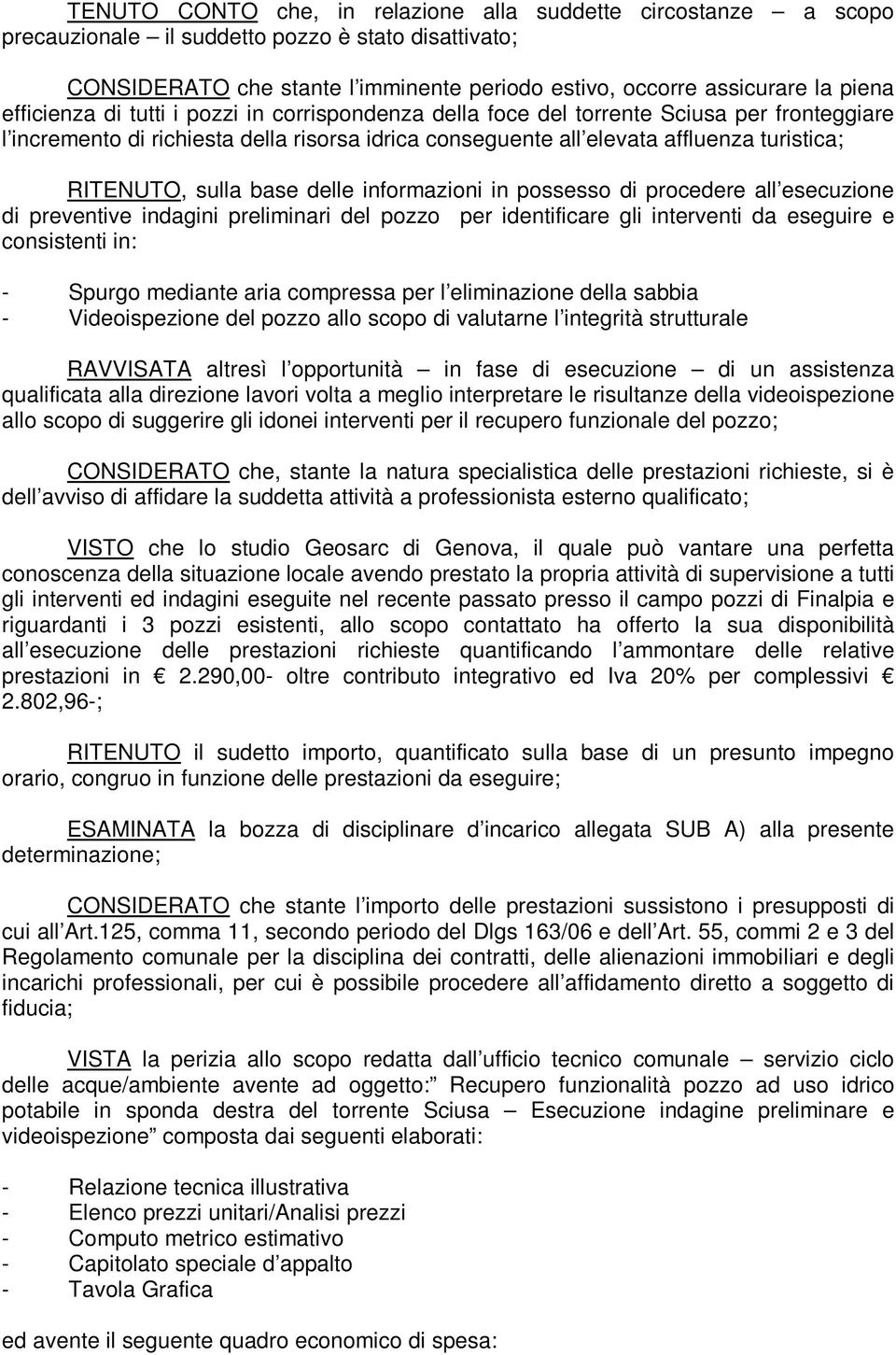 TENUTO CONTO che, in relazione alla suddette circostanze – a scopo precauzionale – il suddetto pozzo è stato disattivato;

CONSIDERATO che stante l imminente periodo estivo, occorre assicurare la piena efficienza di tutti i pozzi in corrispondenza della foce del torrente Sciusa per fronteggiare l incremento di richiesta della risorsa idrica conseguente all elevata affluenza turistica;

RITENUTO, sulla base delle informazioni in possesso di procedere all esecuzione di preventive indagini preliminari del pozzo per identificare gli interventi da eseguire e consistenti in:

- Spurgo mediante aria compressa per l eliminazione della sabbia
- Videoispezione del pozzo allo scopo di valutarne l integrità strutturale

RAVVISATA altresì l opportunità – in fase di esecuzione – di un assistenza qualificata alla direzione lavori volta a meglio interpretare le risultanze della videoispezione allo scopo di suggerire gli idonei interventi per il recupero funzionale del pozzo;

CONSIDERATO che, stante la natura specialistica delle prestazioni richieste, si è dell avviso di affidare la suddetta attività a professionista esterno qualificato;

VISTO che lo studio Geosarc di Genova, il quale può vantare una perfetta conoscenza della situazione locale avendo prestato la propria attività di supervisione a tutti gli interventi ed indagini eseguite nel recente passato presso il campo pozzi di Finalpia e riguardanti i 3 pozzi esistenti, allo scopo contattato ha offerto la sua disponibilità all esecuzione delle prestazioni richieste quantificando l ammontare delle relative prestazioni in € 2.290,00- oltre contributo integrativo ed Iva 20% per complessivi € 2.802,96-;

RITENUTO il sudetto importo, quantificato sulla base di un presunto impegno orario, congruo in funzione delle prestazioni da eseguire;

ESAMINATA la bozza di disciplinare d incarico allegata SUB A) alla presente determinazione;

CONSIDERATO che stante l importo delle prestazioni sussistono i presupposti di cui all Art.125, comma 11, secondo periodo del Dlgs 163/06 e dell Art. 55, commi 2 e 3 del Regolamento comunale per la disciplina dei contratti, delle alienazioni immobiliari e degli incarichi professionali, per cui è possibile procedere all affidamento diretto a soggetto di fiducia;

VISTA la perizia allo scopo redatta dall ufficio tecnico comunale – servizio ciclo delle acque/ambiente avente ad oggetto: Recupero funzionalità pozzo ad uso idrico potabile in sponda destra del torrente Sciusa – Esecuzione indagine preliminare e videoispezione composta dai seguenti elaborati:

- Relazione tecnica illustrativa
- Elenco prezzi unitari/Analisi prezzi
- Computo metrico estimativo
- Capitolato speciale d appalto
- Tavola Grafica

ed avente il seguente quadro economico di spesa: